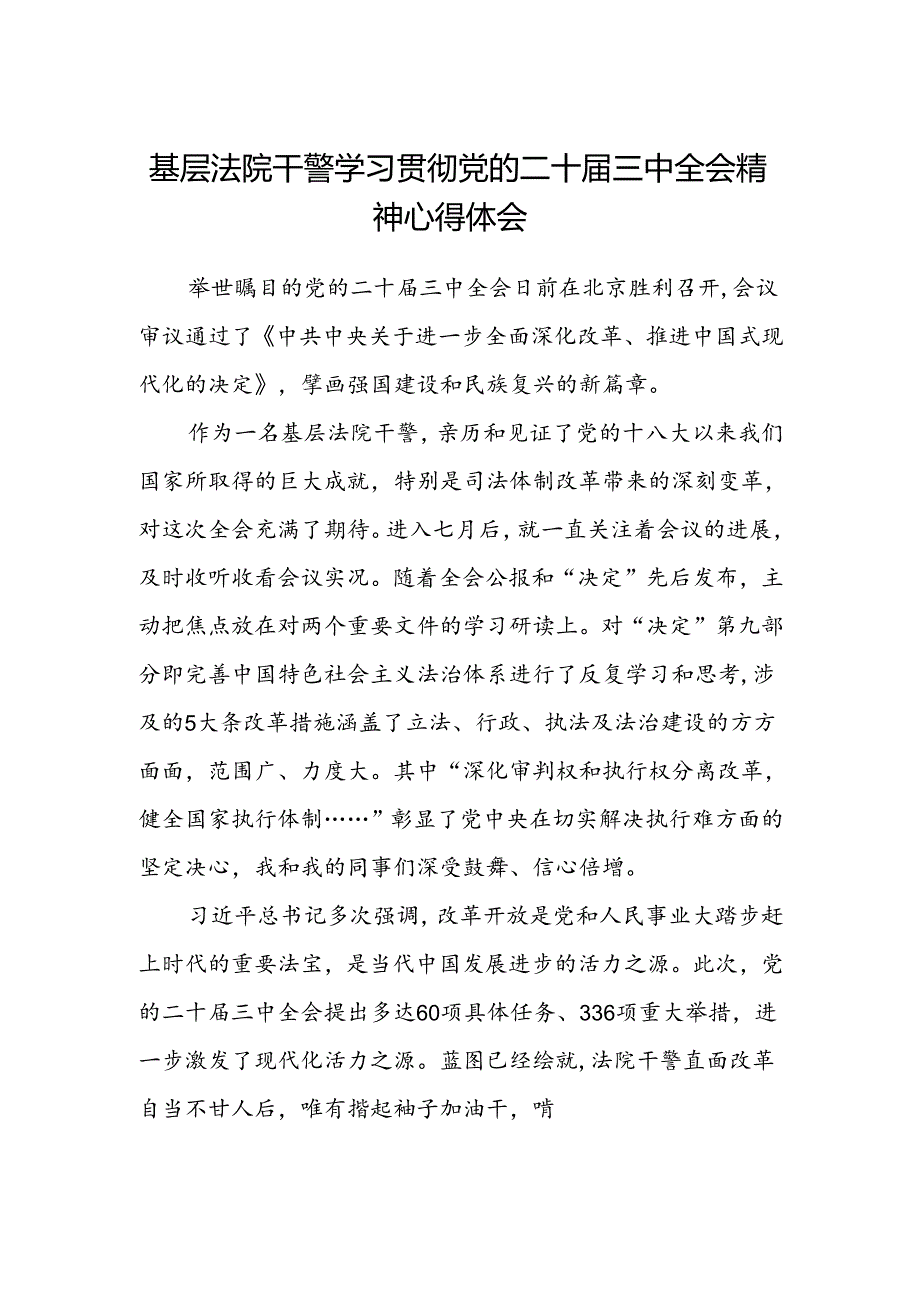 基层法院干警学习贯彻党的二十届三中全会精神心得体会

举世瞩目的党的二十届三中全会日前在北京胜利召开,会议审议通过了《中共中央关于进一步全面深化改革、推进中国式现代化的决定》,擘画强国建设和民族复兴的新篇章。

作为一名基层法院干警,亲历和见证了党的十八大以来我们国家所取得的巨大成就,特别是司法体制改革带来的深刻变革,对这次全会充满了期待。进入七月后,就一直关注着会议的进展,及时收听收看会议实况。随着全会公报和“决定”先后发布,主动把焦点放在对两个重要文件的学习研读上。对“决定”第九部分即完善中国特色社会主义法治体系进行了反复学习和思考,涉及的5大条改革措施涵盖了立法、行政、执法及法治建设的方方面面,范围广、力度大。其中“深化审判权和执行权分离改革,健全国家执行体制……”彰显了党中央在切实解决执行难方面的坚定决心,我和我的同事们深受鼓舞、信心倍增。

习近平总书记多次强调,改革开放是党和人民事业大踏步赶上时代的重要法宝,是当代中国发展进步的活力之源。此次,党的二十届三中全会提出多达60项具体任务、336项重大举措,进一步激发了现代化活力之源。蓝图已经绘就,法院干警直面改革自当不甘人后,唯有撸起袖子加油干,啃